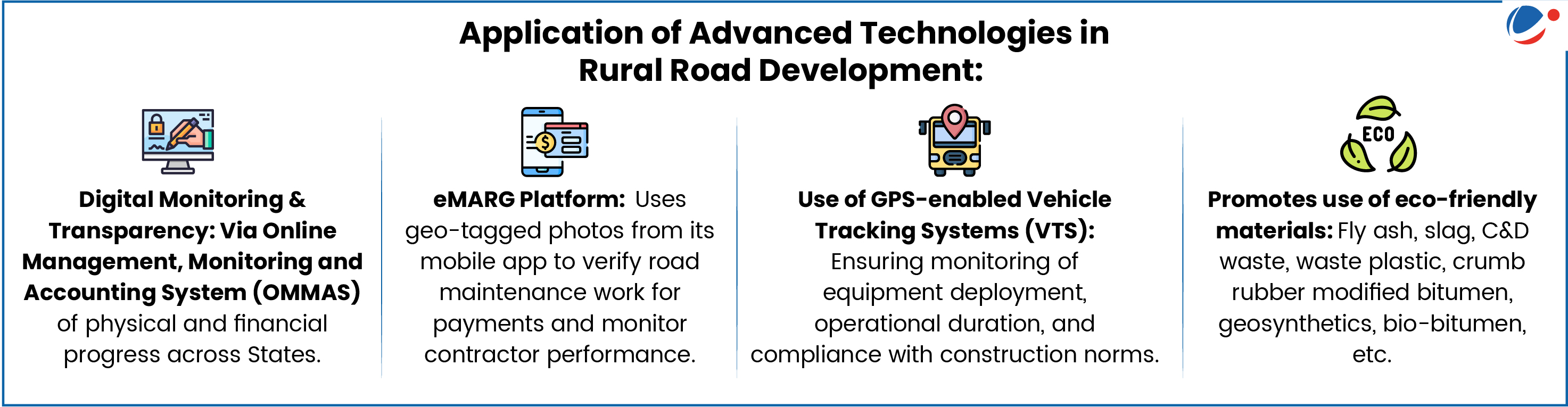 Application of Advanced Technologies in Rural Road Development:

Digital Monitoring & Transparency: Via Online Management, Monitoring and Accounting System (OMMAS) of physical and financial progress across States.

eMARG Platform: Uses geo-tagged photos from its mobile app to verify road maintenance work for payments and monitor contractor performance.

Use of GPS-enabled Vehicle Tracking Systems (VTS): Ensuring monitoring of equipment deployment, operational duration, and compliance with construction norms.

ECO

Promotes use of eco-friendly materials: Fly ash, slag, C&D waste, waste plastic, crumb rubber modified bitumen, geosynthetics, bio-bitumen, etc.